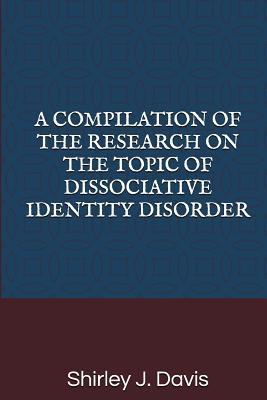 A COMPILATION OF THE RESEARCH ON THE TOPIC OF DISSOCIATIVE IDENTITY DISORDER

Shirley J. Davis